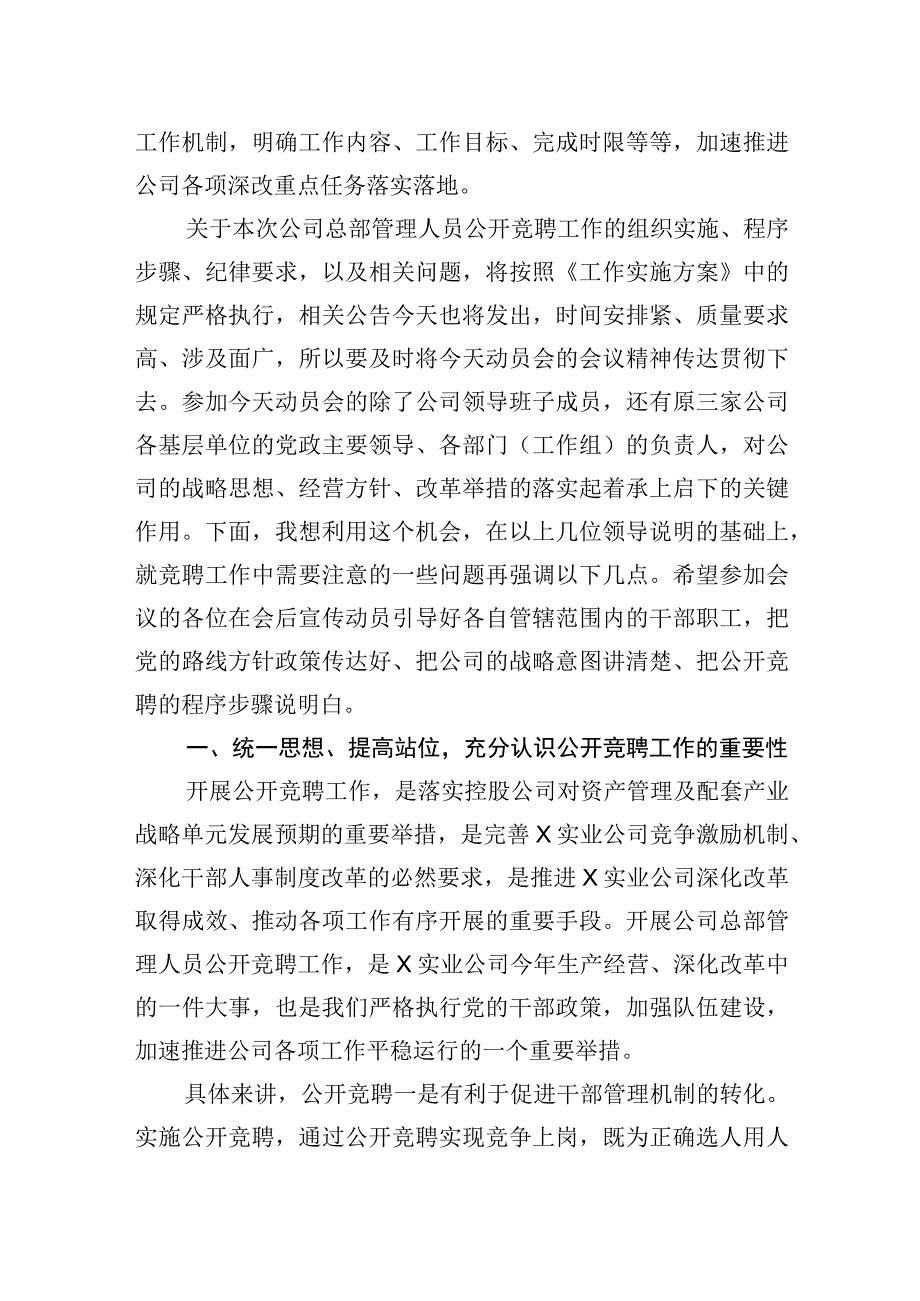 工作机制，明确工作内容、工作目标、完成时限等等，加速推进公司各项深改重点任务落实落地。

关于本次公司总部管理人员公开竞聘工作的组织实施、程序步骤、纪律要求，以及相关问题，将按照《工作实施方案》中的规定严格执行，相关公告今天也将发出，时间安排紧、质量要求高、涉及面广，所以要及时将今天动员会的会议精神传达贯彻下去。参加今天动员会的除了公司领导班子成员，还有原三家公司各基层单位的党政主要领导、各部门（工作组）的负责人，对公司的战略思想、经营方针、改革举措的落实起着承上启下的关键作用。下面，我想利用这个机会，在以上几位领导说明的基础上，就竞聘工作中需要注意的一些问题再强调以下几点。希望参加会议的各位在会后宣传动员引导好各自管辖范围内的干部职工，把党的路线方针政策传达好、把公司的战略意图讲清楚、把公开竞聘的程序步骤说明白。

一、统一思想、提高站位，充分认识公开竞聘工作的重要性

开展公开竞聘工作，是落实控股公司对资产管理及配套产业战略单元发展预期的重要举措，是完善X实业公司竞争激励机制、深化干部人事制度改革的必然要求，是推进X实业公司深化改革取得成效、推动各项工作有序开展的重要手段。开展公司总部管理人员公开竞聘工作，是X实业公司今年生产经营、深化改革中的一件大事，也是我们严格执行党的干部政策，加强队伍建设，加速推进公司各项工作平稳运行的一个重要举措。

具体来讲，公开竞聘一是有利于促进干部管理机制的转化。实施公开竞聘，通过公开竞聘实现竞争上岗，既为正确选人用人